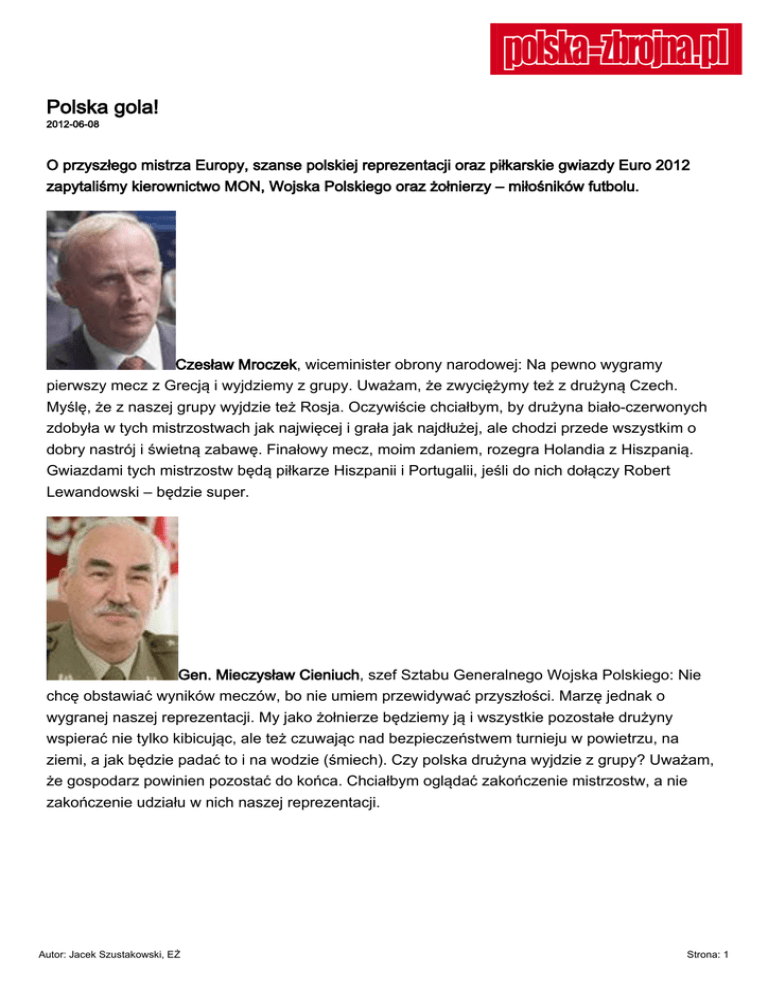 polska-zbrojna.pl

Polska gola!

2012-06-08

O przyszłego mistrza Europy, szanse polskiej reprezentacji oraz piłkarskie gwiazdy Euro 2012 zapytaliśmy kierownictwo MON, Wojska Polskiego oraz żołnierzy – miłośników futbolu.

Czesław Mroczek, wiceminister obrony narodowej: Na pewno wygramy pierwszy mecz z Grecją i wyjdziemy z grupy. Uważam, że zwyciężymy też z drużyną Czech. Myślę, że z naszej grupy wyjdzie też Rosja. Oczywiście chciałbym, by drużyna biało-czerwonych zdobyła w tych mistrzostwach jak najwięcej i grała jak najdłużej, ale chodzi przede wszystkim o dobry nastrój i świetną zabawę. Finałowy mecz, moim zdaniem, rozegra Holandia z Hiszpanią. Gwiazdami tych mistrzostw będą piłkarze Hiszpanii i Portugalii, jeśli do nich dołączy Robert Lewandowski – będzie super.

Gen. Mieczysław Cieniuch, szef Sztabu Generalnego Wojska Polskiego: Nie chcę obstawiać wyników meczów, bo nie umiem przewidywać przyszłości. Marzę jednak o wygranej naszej reprezentacji. My jako żołnierze będziemy ją i wszystkie pozostałe drużyny wspierać nie tylko kibicując, ale też czuwając nad bezpieczeństwem turnieju w powietrzu, na ziemi, a jak będzie padać to i na wodzie (śmiech). Czy polska drużyna wyjdzie z grupy? Uważam, że gospodarz powinien pozostać do końca. Chciałbym oglądać zakończenie mistrzostw, a nie zakończenie udziału w nich naszej reprezentacji.

Autor: Jacek Szustakowski, EŻ

Strona: 1